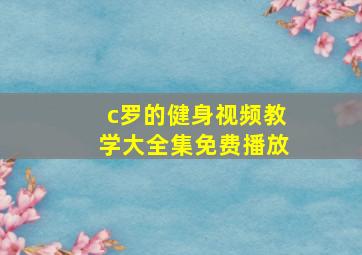 c罗的健身视频教学大全集免费播放